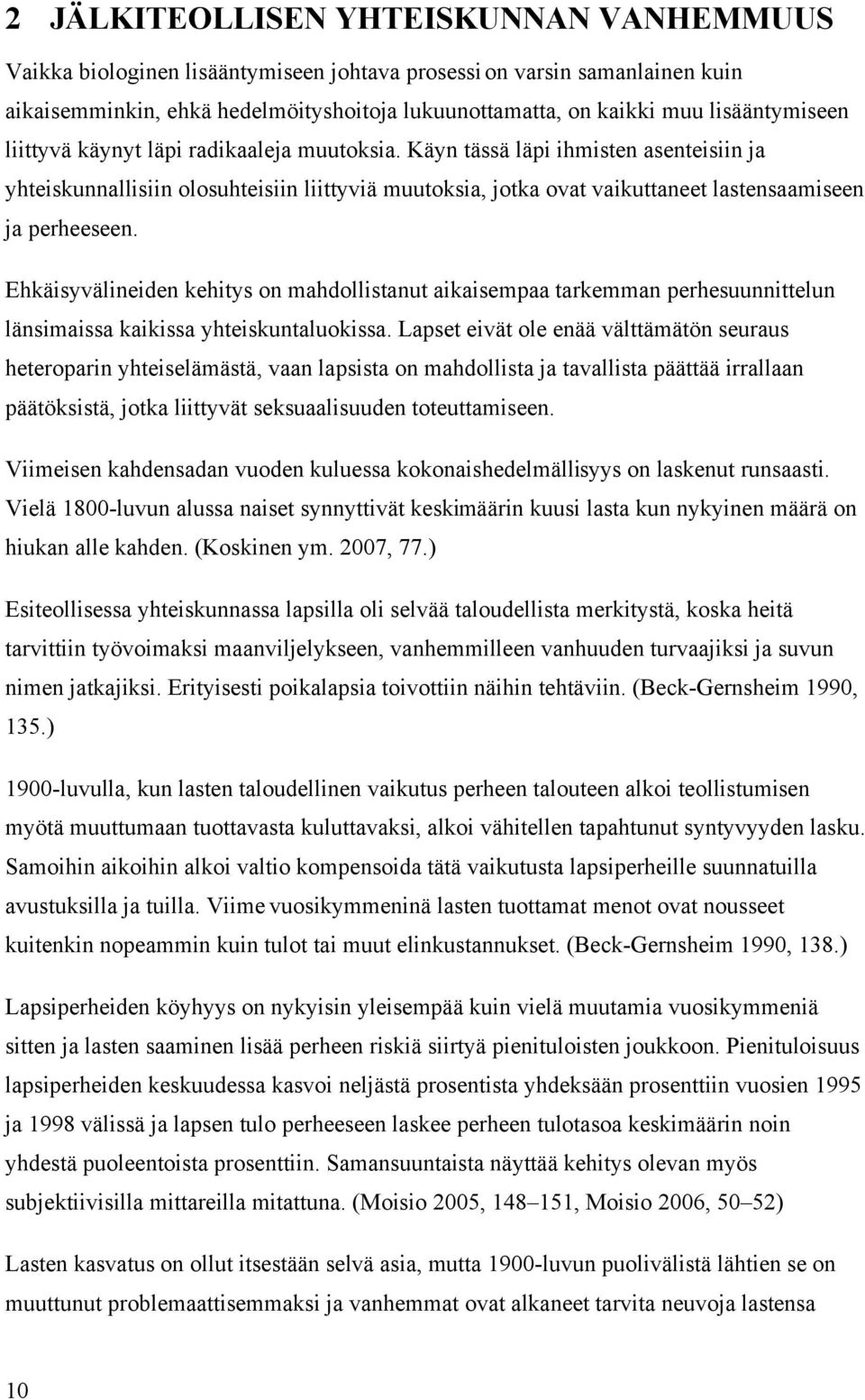 2 JÄLKITEOLLISEN YHTEISKUNNAN VANHEMMUUS

Vaikka biologinen lisääntymiseen johtava prosessi on varsin samanlainen kuin aikaisemminkin, ehkä hedelmöityshoitoja lukuunottamatta, on kaikki muu lisääntymiseen liittyvä käynyt läpi radikaaleja muutoksia. Käyn tässä läpi ihmisten asenteisiin ja yhteiskunnallisiin olosuhteisiin liittyviä muutoksia, jotka ovat vaikuttaneet lastensaamiseen ja perheeseen.

Ehkäisyvälineiden kehitys on mahdollistanut aikaisempaa tarkemman perhesuunnittelun länsimaissa kaikissa yhteiskuntaluokissa. Lapset eivät ole enää välttämätön seuraus heteroparin yhteiselämästä, vaan lapsista on mahdollista ja tavallista päättää irrallaan päätöksistä, jotka liittyvät seksuaalisuuden toteuttamiseen.

Viimeisen kahdensadan vuoden kuluessa kokonaishedelmällisyys on laskenut runsaasti. Vielä 1800-luvun alussa naiset synnyttivät keskimäärin kuusi lasta kun nykyinen määrä on hiukan alle kahden. (Koskinen ym. 2007, 77.)

Esiteollisessa yhteiskunnassa lapsilla oli selvää taloudellista merkitystä, koska heitä tarvittiin työvoimaksi maanviljelykseen, vanhemmilleen vanhuuden turvaajiksi ja suvun nimen jatkajiksi. Erityisesti poikalapsia toivottiin näihin tehtäviin. (Beck-Gernsheim 1990, 135.)

1900-luvulla, kun lasten taloudellinen vaikutus perheen talouteen alkoi teollistumisen myötä muuttumaan tuottavasta kuluttavaksi, alkoi vähitellen tapahtunut syntyvyyden lasku. Samoihin aikoihin alkoi valtio kompensoida tätä vaikutusta lapsiperheille suunnatuilla avustuksilla ja tuilla. Viime vuosikymmeninä lasten tuottamat menot ovat nousseet kuitenkin nopeammin kuin tulot tai muut elinkustannukset. (Beck-Gernsheim 1990, 138.)

Lapsiperheiden köyhyys on nykyisin yleisempää kuin vielä muutamia vuosikymmeniä sitten ja lasten saaminen lisää perheen riskiä siirtyä pienituloisten joukkoon. Pienituloisuus lapsiperheiden keskuudessa kasvoi neljästä prosentista yhdeksään prosenttiin vuosien 1995 ja 1998 välissä ja lapsen tulo perheeseen laskee perheen tulotasoa keskimäärin noin yhdestä puoleentoista prosenttiin. Samansuuntaista näyttää kehitys olevan myös subjektiivisilla mittareilla mitattuna. (Moisio 2005, 148–151, Moisio 2006, 50–52)

Lasten kasvatus on ollut itsestään selvä asia, mutta 1900-luvun puolivälistä lähtien se on muuttunut problemaattisemmaksi ja vanhemmat ovat alkaneet tarvita neuvoja lastensa

10